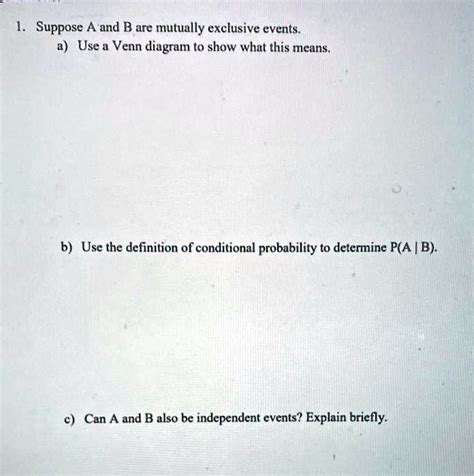 1. Suppose A and B are mutually exclusive events.
a) Use a Venn diagram to show what this means.

b) Use the definition of conditional probability to determine $P(A \mid B)$.

c) Can A and B also be independent events? Explain briefly.